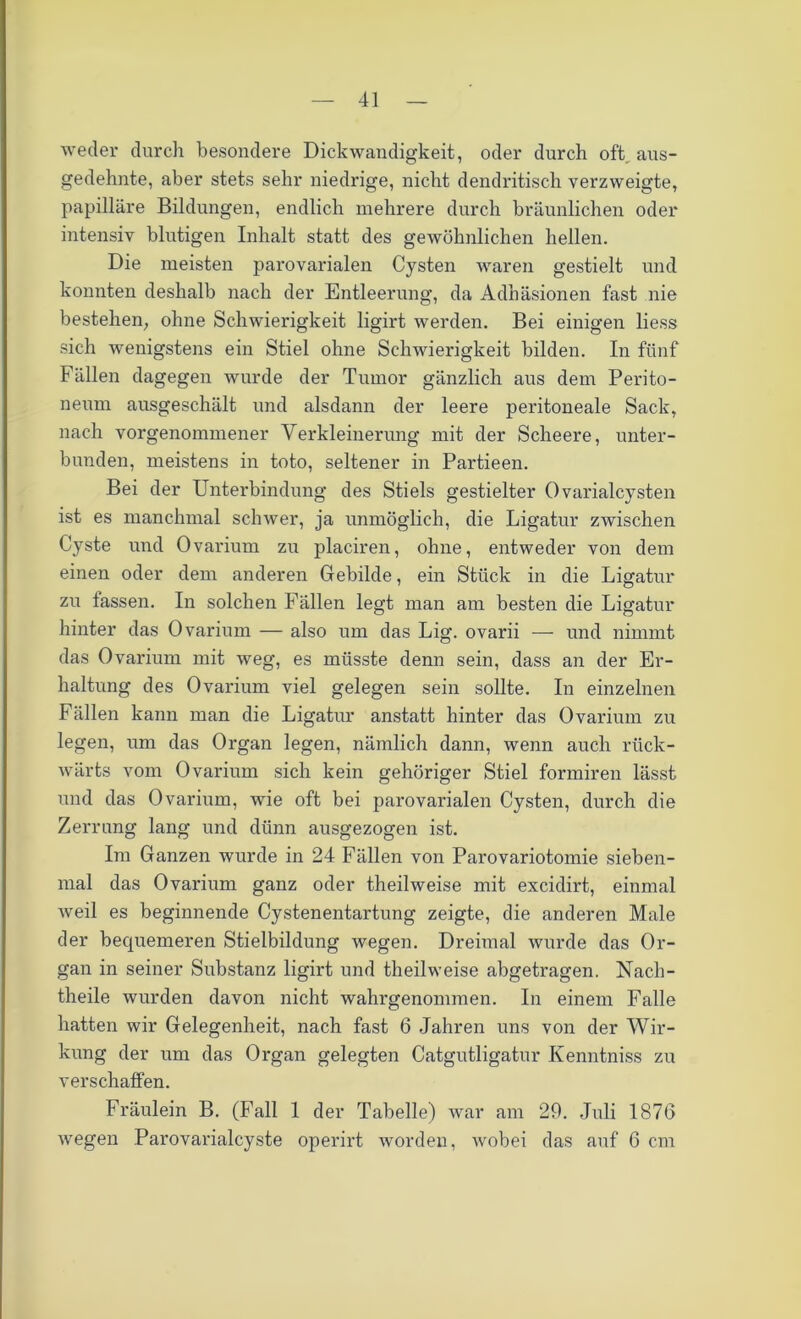 — 41 —

weder durch besondere Dickwandigkeit, oder durch oft ausgedehnte, aber stets sehr niedrige, nicht dendritisch verzweigte, papilläre Bildungen, endlich mehrere durch bräunlichen oder intensiv blutigen Inhalt statt des gewöhnlichen hellen.

Die meisten parovarialen Cysten waren gestielt und konnten deshalb nach der Entleerung, da Adhäsionen fast nie bestehen, ohne Schwierigkeit ligirt werden. Bei einigen liess sich wenigstens ein Stiel ohne Schwierigkeit bilden. In fünf Fällen dagegen wurde der Tumor gänzlich aus dem Peritoneum ausgeschält und alsdann der leere peritoneale Sack, nach vorgenommener Verkleinerung mit der Scheere, unterbunden, meistens in toto, seltener in Partieen.

Bei der Unterbindung des Stiels gestielter Ovarialcysten ist es manchmal schwer, ja unmöglich, die Ligatur zwischen Cyste und Ovarium zu placiren, ohne, entweder von dem einen oder dem anderen Gebilde, ein Stück in die Ligatur zu fassen. In solchen Fällen legt man am besten die Ligatur hinter das Ovarium — also um das Lig. ovarii — und nimmt das Ovarium mit weg, es müsste denn sein, dass an der Erhaltung des Ovarium viel gelegen sein sollte. In einzelnen Fällen kann man die Ligatur anstatt hinter das Ovarium zu legen, um das Organ legen, nämlich dann, wenn auch rückwärts vom Ovarium sich kein gehöriger Stiel formiren lässt und das Ovarium, wie oft bei parovarialen Cysten, durch die Zerrung lang und dünn ausgezogen ist.

Im Ganzen wurde in 24 Fällen von Parovariotomie siebenmal das Ovarium ganz oder theilweise mit excidirt, einmal weil es beginnende Cystenentartung zeigte, die anderen Male der bequemeren Stielbildung wegen. Dreimal wurde das Organ in seiner Substanz ligirt und theilweise abgetragen. Nachtheile wurden davon nicht wahrgenommen. In einem Falle hatten wir Gelegenheit, nach fast 6 Jahren uns von der Wirkung der um das Organ gelegten Catgutligatur Kenntniss zu verschaffen.

Fräulein B. (Fall 1 der Tabelle) war am 29. Juli 1876 wegen Parovarialcyste operirt worden, wobei das auf 6 cm